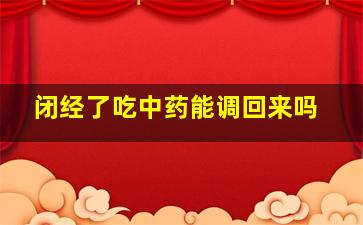 闭经了吃中药能调回来吗